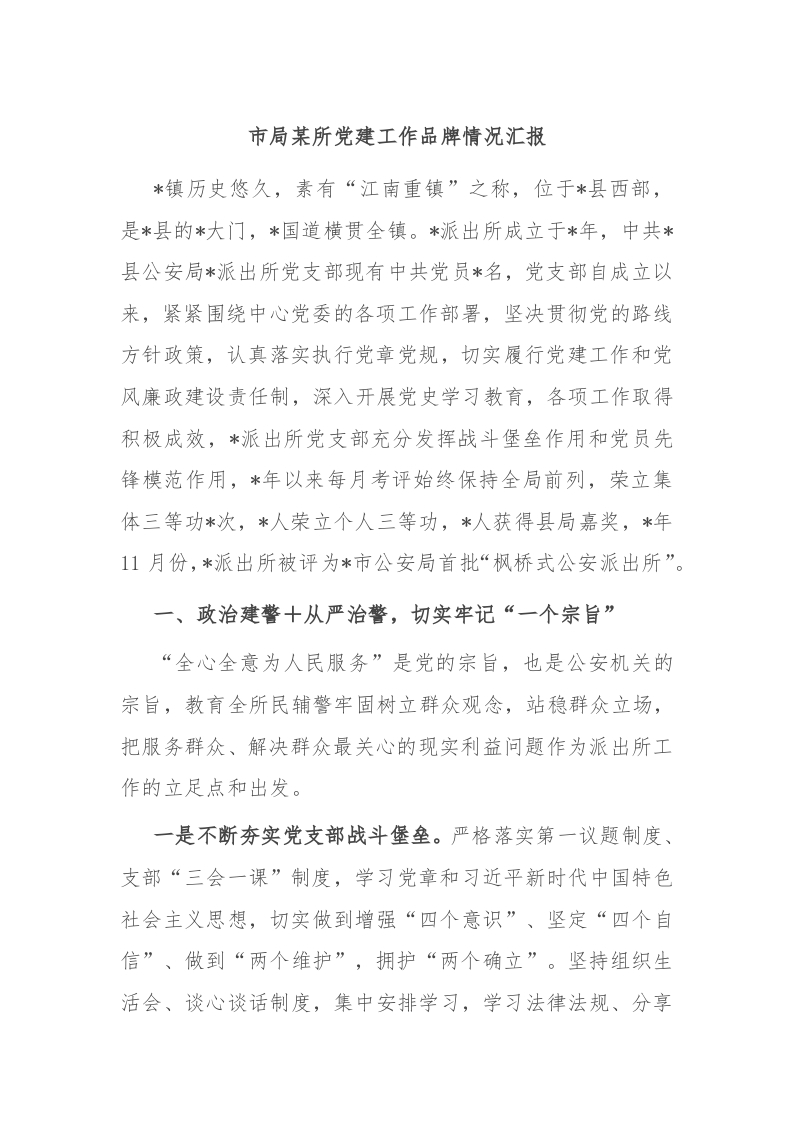 市局某所党建工作品牌情况汇报

*镇历史悠久，素有“江南重镇”之称，位于*县西部，是*县的*大门，*国道横贯全镇。*派出所成立于*年，中共*县公安局*派出所党支部现有中共党员*名，党支部自成立以来，紧紧围绕中心党委的各项工作部署，坚决贯彻党的路线方针政策，认真落实执行党章党规，切实履行党建工作和党风廉政建设责任制，深入开展党史学习教育，各项工作取得积极成效，*派出所党支部充分发挥战斗堡垒作用和党员先锋模范作用，*年以来每月考评始终保持全局前列，荣立集体三等功*次，*人荣立个人三等功，*人获得县局嘉奖，*年11月份，*派出所被评为*市公安局首批“枫桥式公安派出所”。

一、政治建警十从严治警，切实牢记“一个宗旨”

“全心全意为人民服务”是党的宗旨，也是公安机关的宗旨，教育全所民辅警牢固树立群众观念，站稳群众立场，把服务群众、解决群众最关心的现实利益问题作为派出所工作的立足点和出发。

一是不断夯实党支部战斗堡垒。严格落实第一议题制度、支部“三会一课”制度，学习党章和习近平新时代中国特色社会主义思想，切实做到增强“四个意识”、坚定“四个自信”、做到“两个维护”，拥护“两个确立”。坚持组织生活会、谈心谈话制度，集中安排学习，学习法律法规、分享